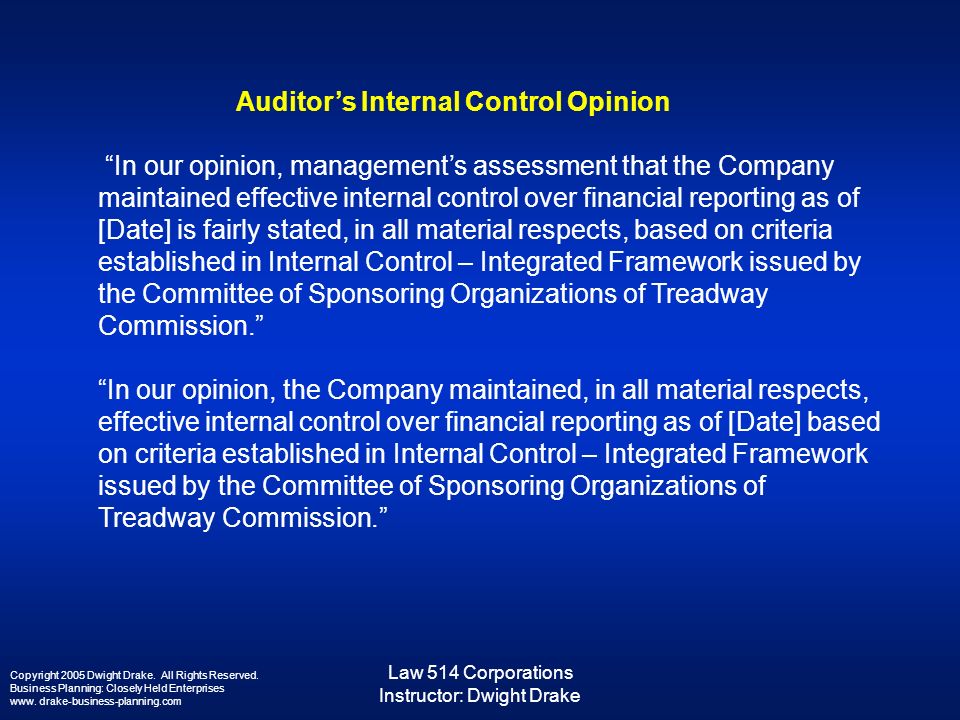 Auditor’s Internal Control Opinion

“In our opinion, management’s assessment that the Company maintained effective internal control over financial reporting as of [Date] is fairly stated, in all material respects, based on criteria established in Internal Control – Integrated Framework issued by the Committee of Sponsoring Organizations of Treadway Commission.”

“In our opinion, the Company maintained, in all material respects, effective internal control over financial reporting as of [Date] based on criteria established in Internal Control – Integrated Framework issued by the Committee of Sponsoring Organizations of Treadway Commission.”

Copyright 2005 Dwight Drake. All Rights Reserved.
Business Planning: Closely Held Enterprises
www. drake-business-planning.com

Law 514 Corporations
Instructor: Dwight Drake